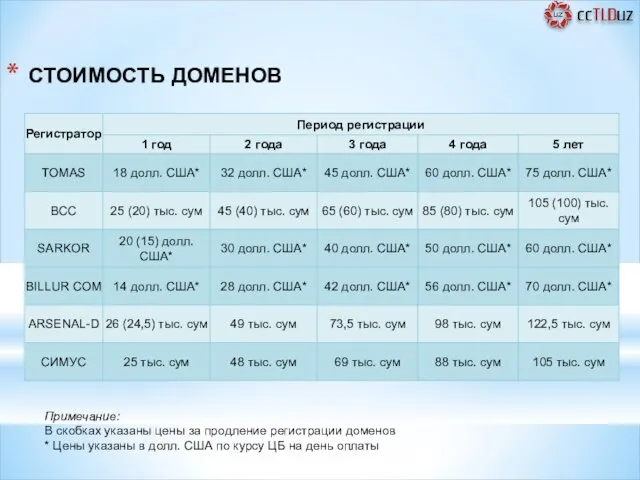 UZ ccTLDuz

* СТОИМОСТЬ ДОМЕНОВ

| Регистратор | Период регистрации | | | | |
|---|---|---|---|---|---|
| | 1 год | 2 года | 3 года | 4 года | 5 лет |
| TOMAS | 18 долл. США* | 32 долл. США* | 45 долл. США* | 60 долл. США* | 75 долл. США* |
| BCC | 25 (20) тыс. сум | 45 (40) тыс. сум | 65 (60) тыс. сум | 85 (80) тыс. сум | 105 (100) тыс. сум |
| SARKOR | 20 (15) долл. США* | 30 долл. США* | 40 долл. США* | 50 долл. США* | 60 долл. США* |
| BILLUR COM | 14 долл. США* | 28 долл. США* | 42 долл. США* | 56 долл. США* | 70 долл. США* |
| ARSENAL-D | 26 (24,5) тыс. сум | 49 тыс. сум | 73,5 тыс. сум | 98 тыс. сум | 122,5 тыс. сум |
| СИМУС | 25 тыс. сум | 48 тыс. сум | 69 тыс. сум | 88 тыс. сум | 105 тыс. сум |

Примечание:
В скобках указаны цены за продление регистрации доменов
* Цены указаны в долл. США по курсу ЦБ на день оплаты